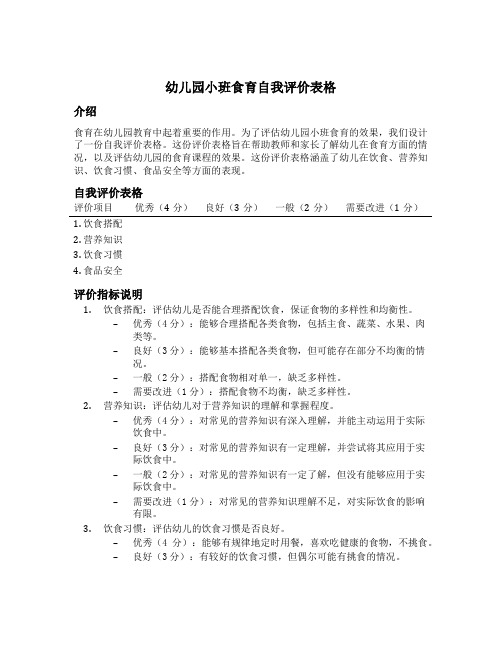 幼儿园小班食育自我评价表格

介绍

食育在幼儿园教育中起着重要的作用。为了评估幼儿园小班食育的效果，我们设计了一份自我评价表格。这份评价表格旨在帮助教师和家长了解幼儿在食育方面的情况，以及评估幼儿园的食育课程的效果。这份评价表格涵盖了幼儿在饮食、营养知识、饮食习惯、食品安全等方面的表现。

自我评价表格

| 评价项目 | 优秀（4 分） | 良好（3 分） | 一般（2 分） | 需要改进（1 分） |
|---|---|---|---|---|
| 1. 饮食搭配 | | | | |
| 2. 营养知识 | | | | |
| 3. 饮食习惯 | | | | |
| 4. 食品安全 | | | | |

评价指标说明

1. 饮食搭配：评估幼儿是否能合理搭配饮食，保证食物的多样性和均衡性。
 – 优秀（4 分）：能够合理搭配各类食物，包括主食、蔬菜、水果、肉类等。
 – 良好（3 分）：能够基本搭配各类食物，但可能存在部分不均衡的情况。
 – 一般（2 分）：搭配食物相对单一，缺乏多样性。
 – 需要改进（1 分）：搭配食物不均衡，缺乏多样性。
2. 营养知识：评估幼儿对于营养知识的理解和掌握程度。
 – 优秀（4 分）：对常见的营养知识有深入理解，并能主动运用于实际饮食中。
 – 良好（3 分）：对常见的营养知识有一定理解，并尝试将其应用于实际饮食中。
 – 一般（2 分）：对常见的营养知识有一定了解，但没有能够应用于实际饮食中。
 – 需要改进（1 分）：对常见的营养知识理解不足，对实际饮食的影响有限。
3. 饮食习惯：评估幼儿的饮食习惯是否良好。
 – 优秀（4 分）：能够有规律地定时用餐，喜欢吃健康的食物，不挑食。
 – 良好（3 分）：有较好的饮食习惯，但偶尔可能有挑食的情况。